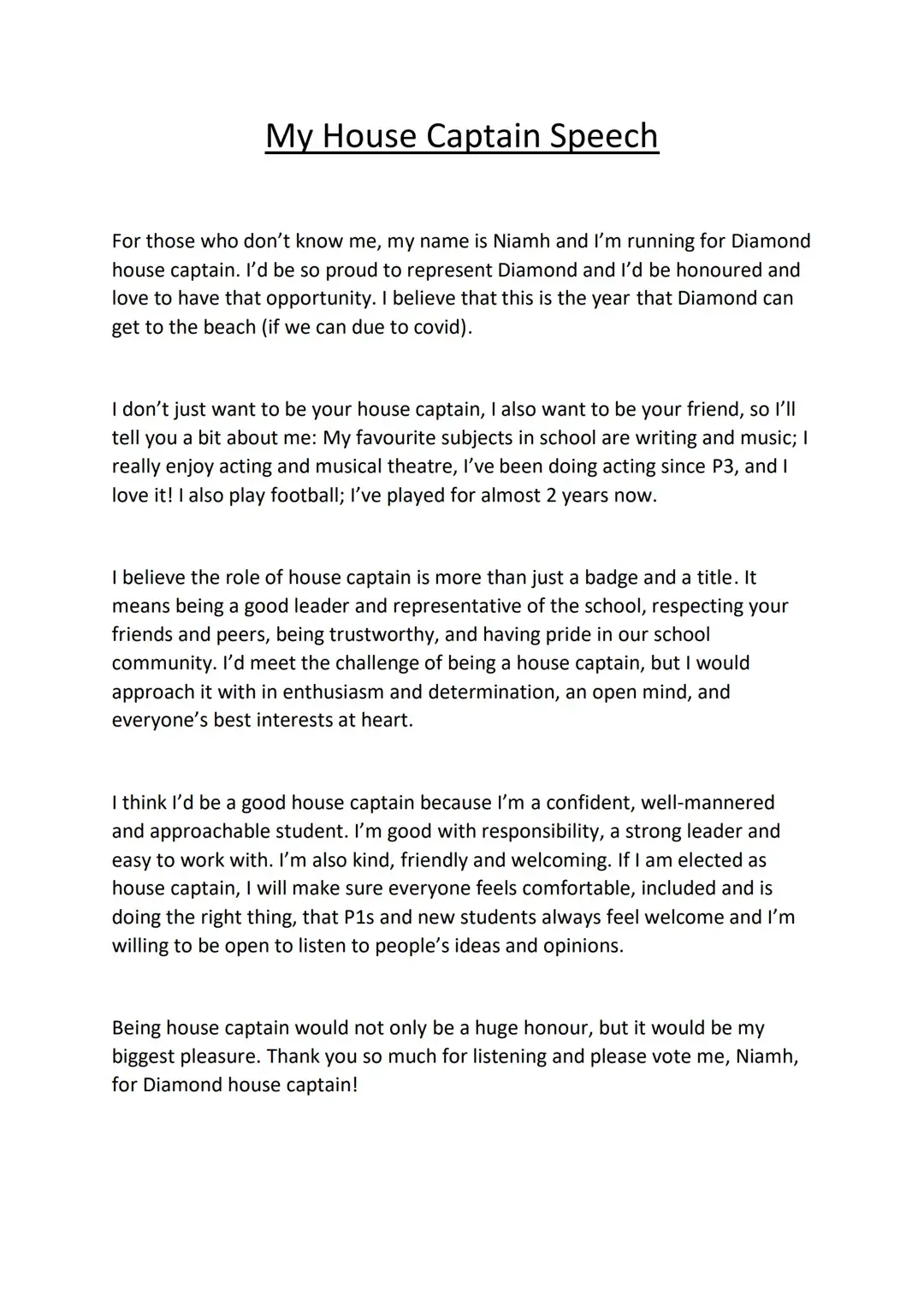 My House Captain Speech

For those who don't know me, my name is Niamh and I'm running for Diamond house captain. I'd be so proud to represent Diamond and I'd be honoured and love to have that opportunity. I believe that this is the year that Diamond can get to the beach (if we can due to covid).

I don't just want to be your house captain, I also want to be your friend, so I'll tell you a bit about me: My favourite subjects in school are writing and music; I really enjoy acting and musical theatre, I've been doing acting since P3, and I love it! I also play football; I've played for almost 2 years now.

I believe the role of house captain is more than just a badge and a title. It means being a good leader and representative of the school, respecting your friends and peers, being trustworthy, and having pride in our school community. I'd meet the challenge of being a house captain, but I would approach it with in enthusiasm and determination, an open mind, and everyone's best interests at heart.

I think I'd be a good house captain because I'm a confident, well-mannered and approachable student. I'm good with responsibility, a strong leader and easy to work with. I'm also kind, friendly and welcoming. If I am elected as house captain, I will make sure everyone feels comfortable, included and is doing the right thing, that P1s and new students always feel welcome and I'm willing to be open to listen to people's ideas and opinions.

Being house captain would not only be a huge honour, but it would be my biggest pleasure. Thank you so much for listening and please vote me, Niamh, for Diamond house captain!